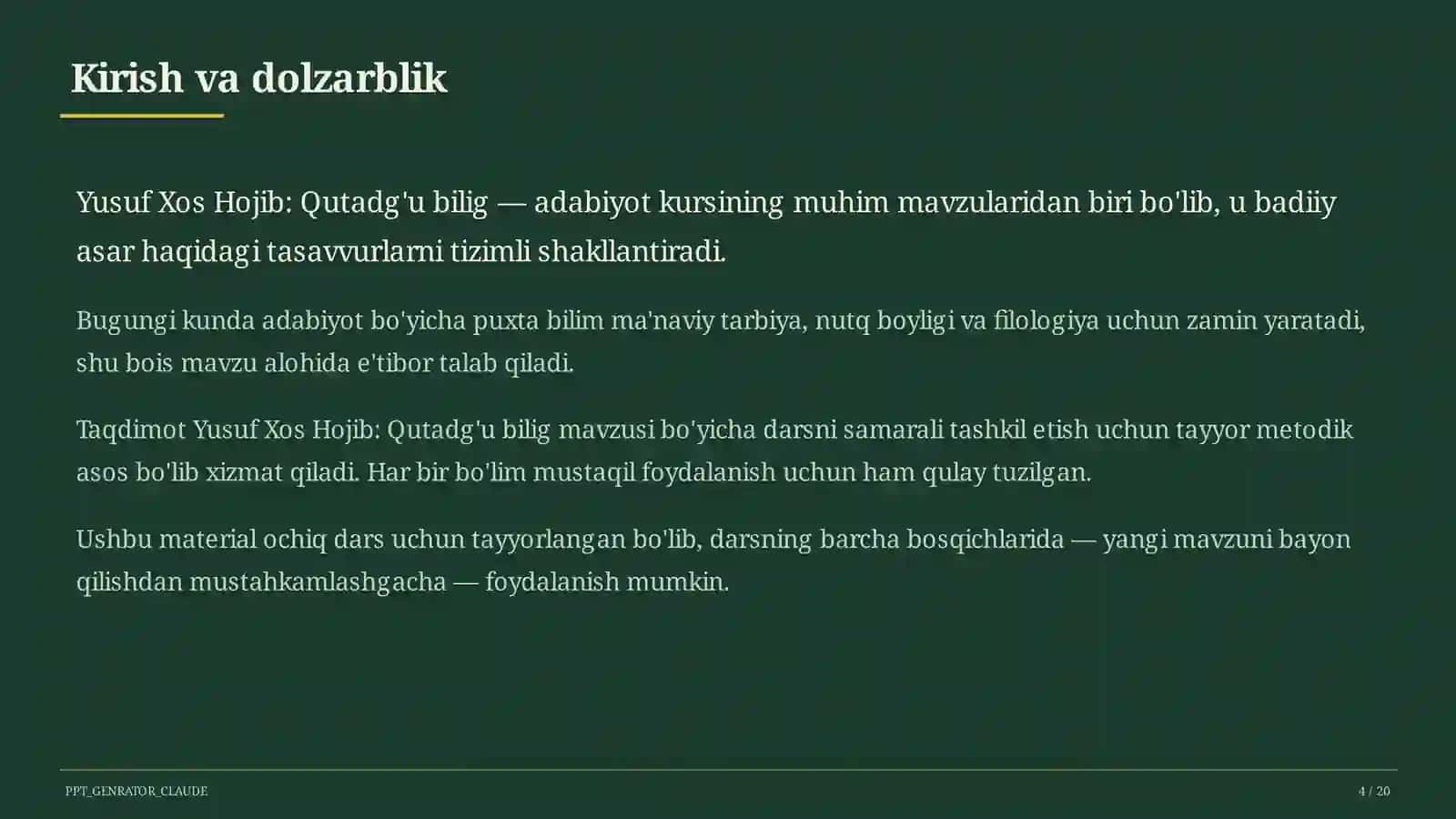 Kirish va dolzarblik

Yusuf Xos Hojib: Qutadg'u bilig — adabiyot kursining muhim mavzularidan biri bo'lib, u badiiy asar haqidagi tasavvurlarni tizimli shakllantiradi.

Bugungi kunda adabiyot bo'yicha puxta bilim ma'naviy tarbiya, nutq boyligi va filologiya uchun zamin yaratadi, shu bois mavzu alohida e'tibor talab qiladi.

Taqdimot Yusuf Xos Hojib: Qutadg'u bilig mavzusi bo'yicha darsni samarali tashkil etish uchun tayyor metodik asos bo'lib xizmat qiladi. Har bir bo'lim mustaqil foydalanish uchun ham qulay tuzilgan.

Ushbu material ochiq dars uchun tayyorlangan bo'lib, darsning barcha bosqichlarida — yangi mavzuni bayon qilishdan mustahkamlashgacha — foydalanish mumkin.

PPT_GENRATOR_CLAUDE

4 / 20